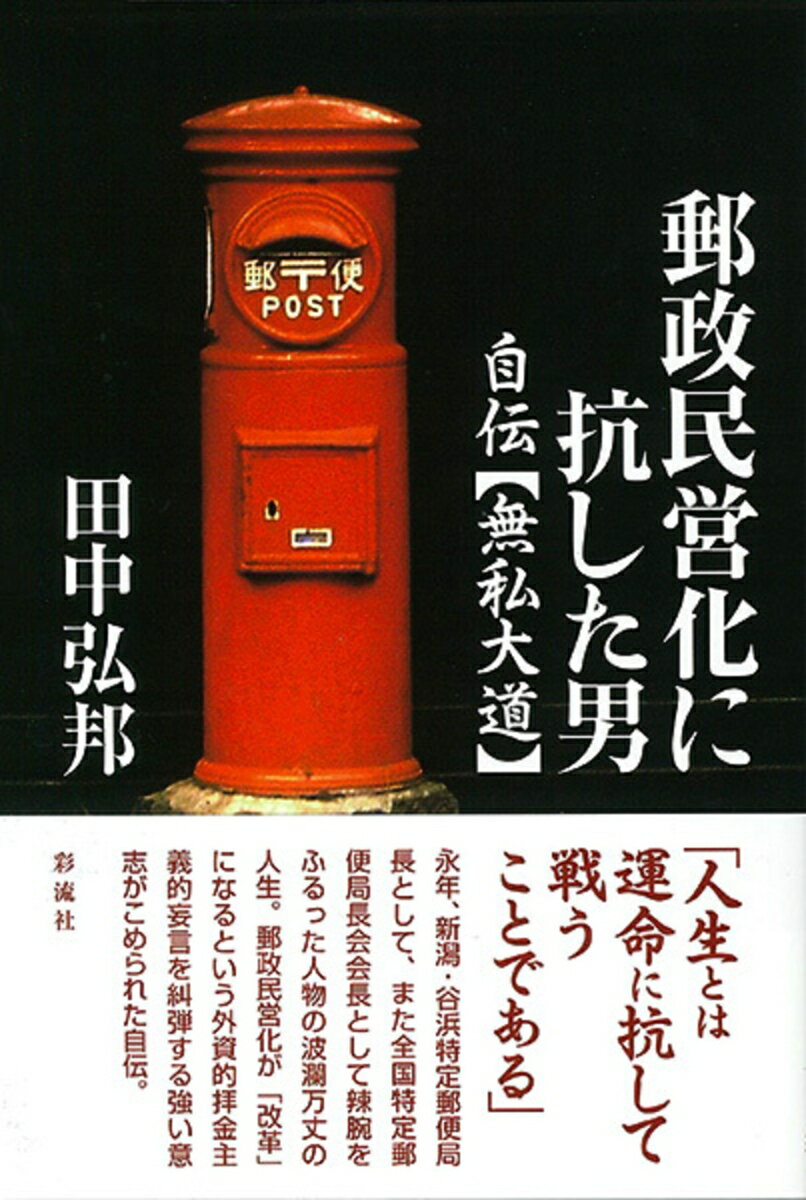 郵政民営化に抗した男

自伝【無私大道】

田中弘邦

郵〒便
POST

「人生とは運命に抗して戦うことである」

永年、新潟・谷浜特定郵便局長として、また全国特定郵便局長会会長として辣腕をふるった人物の波瀾万丈の人生。郵政民営化が「改革」になるという外資的拝金主義的妄言を糾弾する強い意志がこめられた自伝。

彩流社